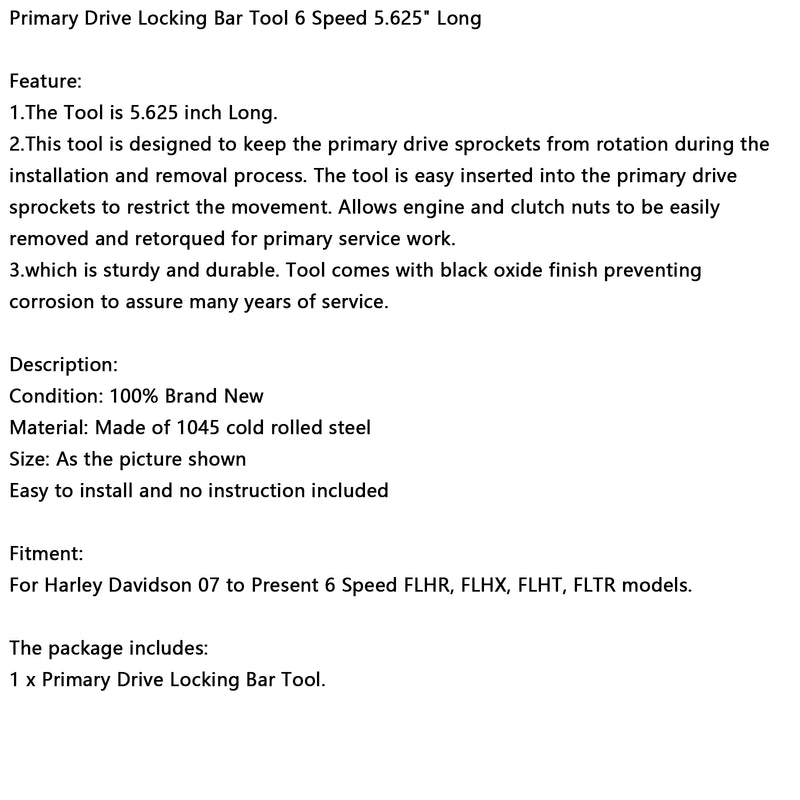 Primary Drive Locking Bar Tool 6 Speed 5.625" Long

Feature:
1.The Tool is 5.625 inch Long.
2.This tool is designed to keep the primary drive sprockets from rotation during the installation and removal process. The tool is easy inserted into the primary drive sprockets to restrict the movement. Allows engine and clutch nuts to be easily removed and retorqued for primary service work.
3.which is sturdy and durable. Tool comes with black oxide finish preventing corrosion to assure many years of service.

Description:
Condition: 100% Brand New
Material: Made of 1045 cold rolled steel
Size: As the picture shown
Easy to install and no instruction included

Fitment:
For Harley Davidson 07 to Present 6 Speed FLHR, FLHX, FLHT, FLTR models.

The package includes:
1 x Primary Drive Locking Bar Tool.